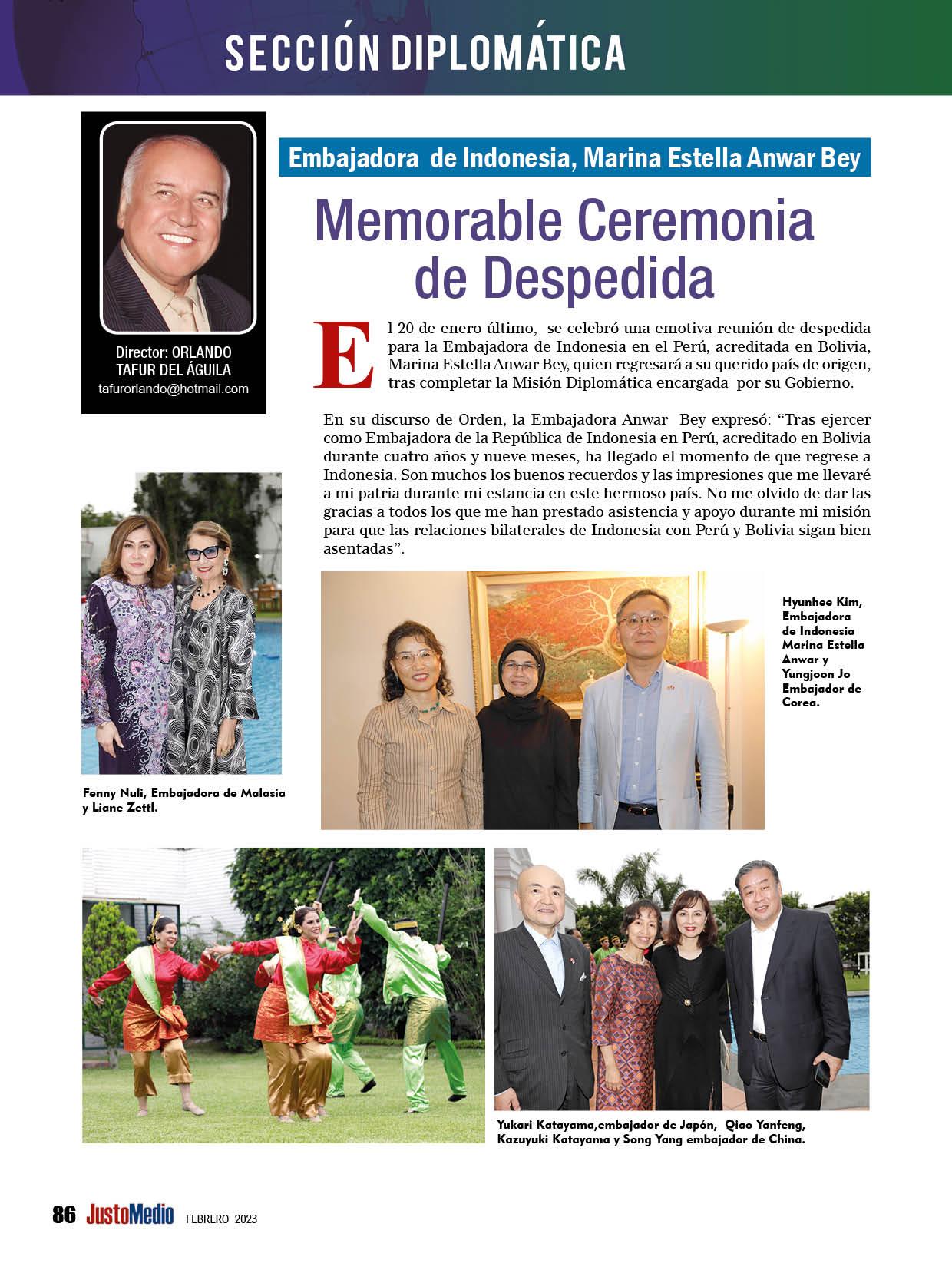 SECCIÓN DIPLOMÁTICA

Director: ORLANDO TAFUR DEL ÁGUILA
tafurorlando@hotmail.com

Embajadora de Indonesia, Marina Estella Anwar Bey

Memorable Ceremonia de Despedida

El 20 de enero último, se celebró una emotiva reunión de despedida para la Embajadora de Indonesia en el Perú, acreditada en Bolivia, Marina Estella Anwar Bey, quien regresará a su querido país de origen, tras completar la Misión Diplomática encargada por su Gobierno.

En su discurso de Orden, la Embajadora Anwar Bey expresó: “Tras ejercer como Embajadora de la República de Indonesia en Perú, acreditado en Bolivia durante cuatro años y nueve meses, ha llegado el momento de que regrese a Indonesia. Son muchos los buenos recuerdos y las impresiones que me llevaré a mi patria durante mi estancia en este hermoso país. No me olvido de dar las gracias a todos los que me han prestado asistencia y apoyo durante mi misión para que las relaciones bilaterales de Indonesia con Perú y Bolivia sigan bien asentadas”.

Fenny Nuli, Embajadora de Malasia y Liane Zettl.

Hyunhee Kim, Embajadora de Indonesia Marina Estella Anwar y Yungjoon Jo Embajador de Corea.

Yukari Katayama,embajador de Japón, Qiao Yanfeng, Kazuyuki Katayama y Song Yang embajador de China.

86 JustoMedio FEBRERO 2023